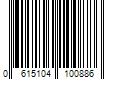 0 615104 100886